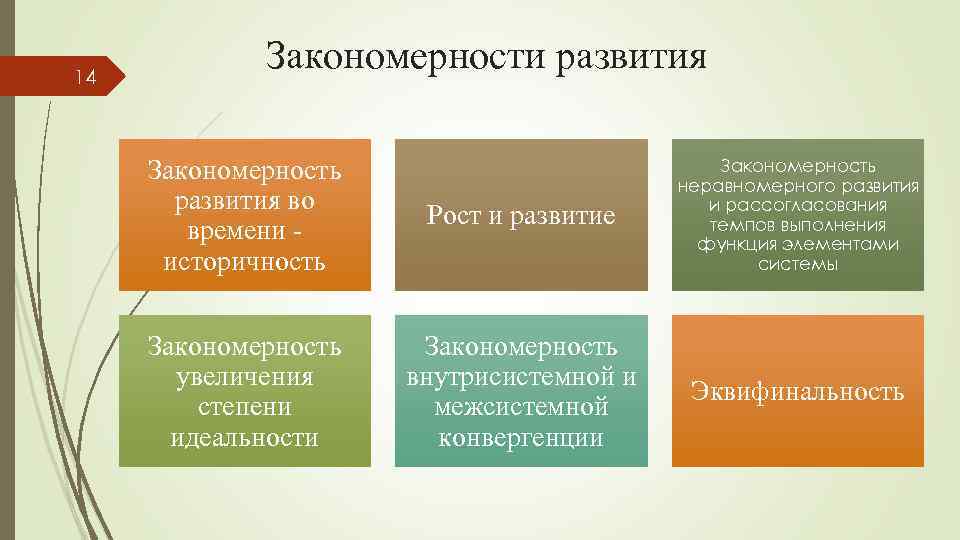 14

Закономерности развития

Закономерность развития во времени - историчность

Рост и развитие

Закономерность неравномерного развития и рассогласования темпов выполнения функция элементами системы

Закономерность увеличения степени идеальности

Закономерность внутрисистемной и межсистемной конвергенции

Эквифинальность